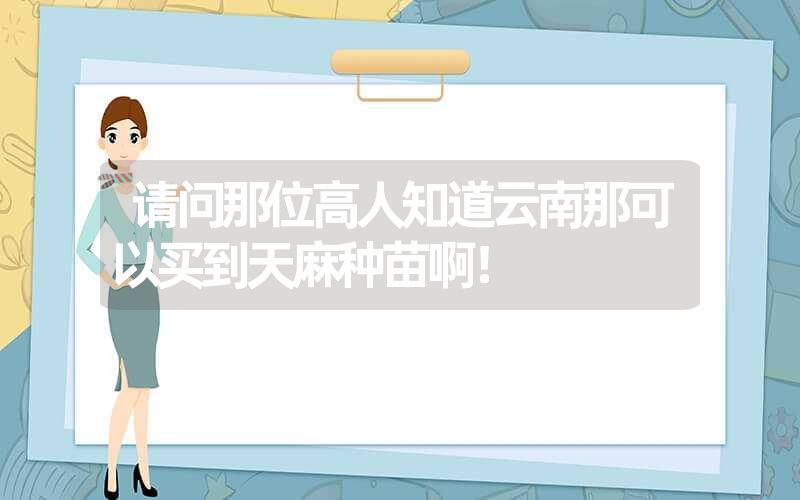 请问那位高人知道云南那可以买到天麻种苗啊！